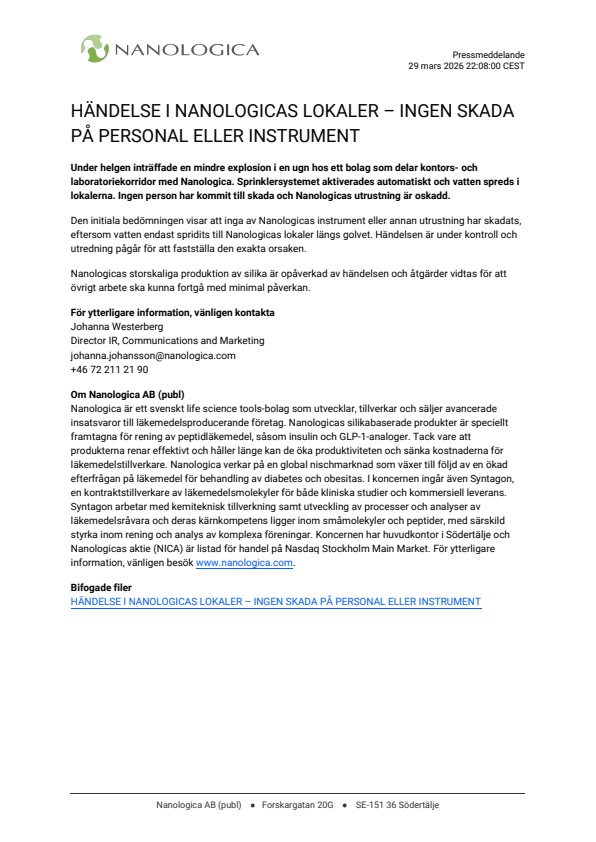 NANOLOGICA

Pressmeddelande
29 mars 2026 22:08:00 CEST

HÄNDELSE I NANOLOGICAS LOKALER – INGEN SKADA PÅ PERSONAL ELLER INSTRUMENT

Under helgen inträffade en mindre explosion i en ugn hos ett bolag som delar kontors- och laboratoriekorridor med Nanologica. Sprinklersystemet aktiverades automatiskt och vatten spreds i lokalerna. Ingen person har kommit till skada och Nanologicas utrustning är oskadd.

Den initiala bedömningen visar att inga av Nanologicas instrument eller annan utrustning har skadats, eftersom vatten endast spridits till Nanologicas lokaler längs golvet. Händelsen är under kontroll och utredning pågår för att fastställa den exakta orsaken.

Nanologicas storskaliga produktion av silika är opåverkad av händelsen och åtgärder vidtas för att övrigt arbete ska kunna fortgå med minimal påverkan.

För ytterligare information, vänligen kontakta
Johanna Westerberg
Director IR, Communications and Marketing
johanna.johansson@nanologica.com
+46 72 211 21 90

Om Nanologica AB (publ)
Nanologica är ett svenskt life science tools-bolag som utvecklar, tillverkar och säljer avancerade insatsvaror till läkemedelsproducerande företag. Nanologicas silikabaserade produkter är speciellt framtagna för rening av peptidläkemedel, såsom insulin och GLP-1-analoger. Tack vare att produkterna renar effektivt och håller länge kan de öka produktiviteten och sänka kostnaderna för läkemedelstillverkare. Nanologica verkar på en global nischmarknad som växer till följd av en ökad efterfrågan på läkemedel för behandling av diabetes och obesitas. I koncernen ingår även Syntagon, en kontraktstillverkare av läkemedelsmolekyler för både kliniska studier och kommersiell leverans. Syntagon arbetar med kemiteknisk tillverkning samt utveckling av processer och analyser av läkemedelsråvara och deras kärnkompetens ligger inom småmolekyler och peptider, med särskild styrka inom rening och analys av komplexa föreningar. Koncernen har huvudkontor i Södertälje och Nanologicas aktie (NICA) är listad för handel på Nasdaq Stockholm Main Market. För ytterligare information, vänligen besök www.nanologica.com.

Bifogade filer
HÄNDELSE I NANOLOGICAS LOKALER – INGEN SKADA PÅ PERSONAL ELLER INSTRUMENT

Nanologica AB (publ) • Forskargatan 20G • SE-151 36 Södertälje